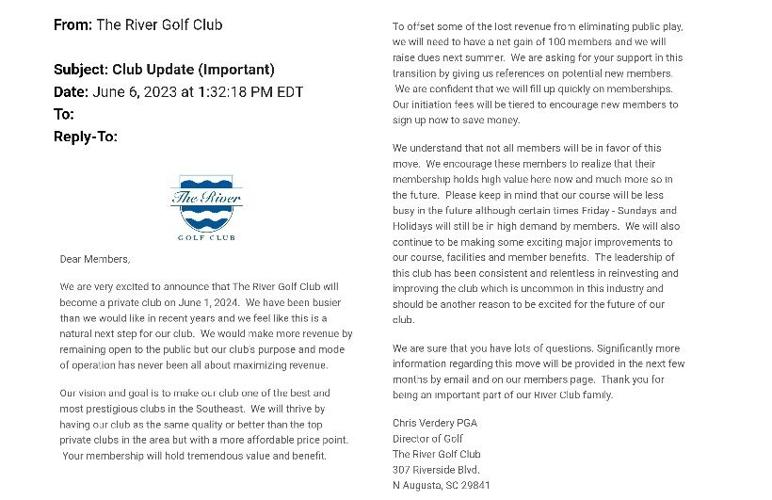 From: The River Golf Club

Subject: Club Update (Important)
Date: June 6, 2023 at 1:32:18 PM EDT
To:
Reply-To:

The River
GOLF CLUB

Dear Members,

We are very excited to announce that The River Golf Club will become a private club on June 1, 2024. We have been busier than we would like in recent years and we feel like this is a natural next step for our club. We would make more revenue by remaining open to the public but our club's purpose and mode of operation has never been all about maximizing revenue.

Our vision and goal is to make our club one of the best and most prestigious clubs in the Southeast. We will thrive by having our club as the same quality or better than the top private clubs in the area but with a more affordable price point. Your membership will hold tremendous value and benefit.

To offset some of the lost revenue from eliminating public play, we will need to have a net gain of 100 members and we will raise dues next summer. We are asking for your support in this transition by giving us references on potential new members. We are confident that we will fill up quickly on memberships. Our initiation fees will be tiered to encourage new members to sign up now to save money.

We understand that not all members will be in favor of this move. We encourage these members to realize that their membership holds high value here now and much more so in the future. Please keep in mind that our course will be less busy in the future although certain times Friday - Sundays and Holidays will still be in high demand by members. We will also continue to be making some exciting major improvements to our course, facilities and member benefits. The leadership of this club has been consistent and relentless in reinvesting and improving the club which is uncommon in this industry and should be another reason to be excited for the future of our club.

We are sure that you have lots of questions. Significantly more information regarding this move will be provided in the next few months by email and on our members page. Thank you for being an important part of our River Club family.

Chris Verdery PGA
Director of Golf
The River Golf Club
307 Riverside Blvd.
N Augusta, SC 29841